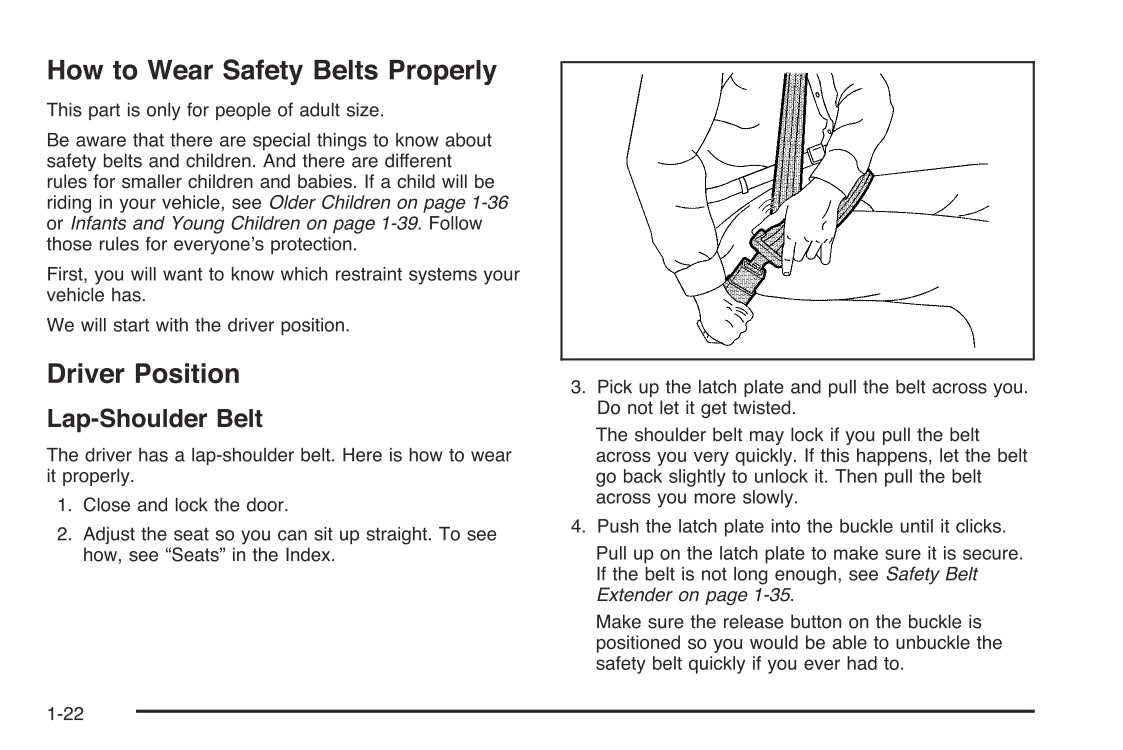 How to Wear Safety Belts Properly

This part is only for people of adult size.

Be aware that there are special things to know about safety belts and children. And there are different rules for smaller children and babies. If a child will be riding in your vehicle, see Older Children on page 1-36 or Infants and Young Children on page 1-39. Follow those rules for everyone's protection.

First, you will want to know which restraint systems your vehicle has.

We will start with the driver position.

Driver Position

Lap-Shoulder Belt

The driver has a lap-shoulder belt. Here is how to wear it properly.

1. Close and lock the door.

2. Adjust the seat so you can sit up straight. To see how, see "Seats" in the Index.

3. Pick up the latch plate and pull the belt across you. Do not let it get twisted.

The shoulder belt may lock if you pull the belt across you very quickly. If this happens, let the belt go back slightly to unlock it. Then pull the belt across you more slowly.

4. Push the latch plate into the buckle until it clicks.

Pull up on the latch plate to make sure it is secure. If the belt is not long enough, see Safety Belt Extender on page 1-35.

Make sure the release button on the buckle is positioned so you would be able to unbuckle the safety belt quickly if you ever had to.

1-22